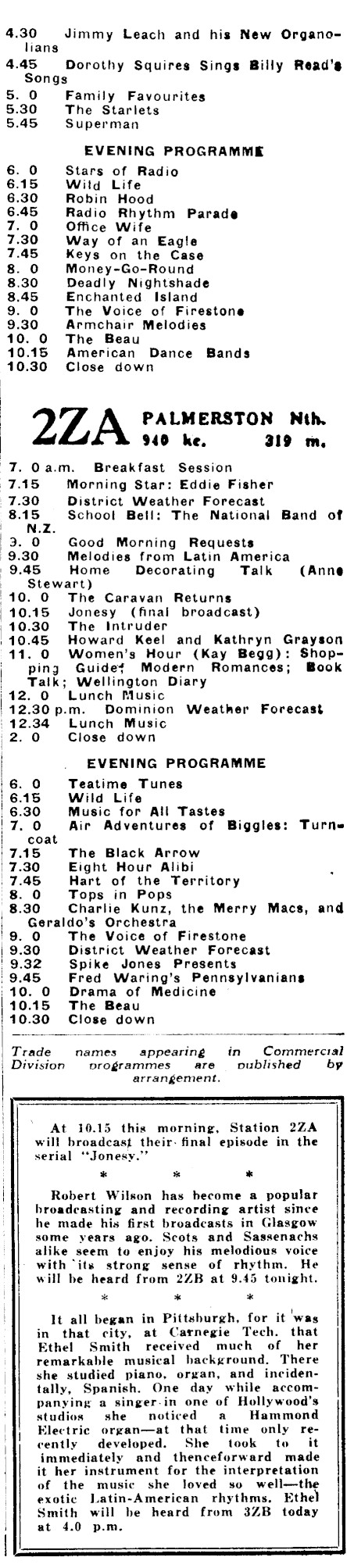 4.30 Jimmy Leach and his New Organolians
4.45 Dorothy Squires Sings Billy Read's Songs
5. 0 Family Favourites
5.30 The Starlets
5.45 Superman

EVENING PROGRAMME

6. 0 Stars of Radio
6.15 Wild Life
6.30 Robin Hood
6.45 Radio Rhythm Parade
7. 0 Office Wife
7.30 Way of an Eagle
7.45 Keys on the Case
8. 0 Money-Go-Round
8.30 Deadly Nightshade
8.45 Enchanted Island
9. 0 The Voice of Firestone
9.30 Armchair Melodies
10. 0 The Beau
10.15 American Dance Bands
10.30 Close down

2ZA PALMERSTON Nth. 940 kc. 319 m.

7. 0 a.m. Breakfast Session
7.15 Morning Star: Eddie Fisher
7.30 District Weather Forecast
8.15 School Bell: The National Band of N.Z.
9. 0 Good Morning Requests
9.30 Melodies from Latin America
9.45 Home Decorating Talk (Anne Stewart)
10. 0 The Caravan Returns
10.15 Jonesy (final broadcast)
10.30 The Intruder
10.45 Howard Keel and Kathryn Grayson
11. 0 Women's Hour (Kay Begg): Shopping Guide; Modern Romances; Book Talk; Wellington Diary
12. 0 Lunch Music
12.30 p.m. Dominion Weather Forecast
12.34 Lunch Music
2. 0 Close down

EVENING PROGRAMME

6. 0 Teatime Tunes
6.15 Wild Life
6.30 Music for All Tastes
7. 0 Air Adventures of Biggles: Turncoat
7.15 The Black Arrow
7.30 Eight Hour Alibi
7.45 Hart of the Territory
8. 0 Tops in Pops
8.30 Charlie Kunz, the Merry Macs, and Geraldo's Orchestra
9. 0 The Voice of Firestone
9.30 District Weather Forecast
9.32 Spike Jones Presents
9.45 Fred Waring's Pennsylvanians
10. 0 Drama of Medicine
10.15 The Beau
10.30 Close down

Trade names appearing in Commercial Division programmes are published by arrangement.

At 10.15 this morning, Station 2ZA will broadcast their final episode in the serial "Jonesy."

* * *

Robert Wilson has become a popular broadcasting and recording artist since he made his first broadcasts in Glasgow some years ago. Scots and Sassenachs alike seem to enjoy his melodious voice with its strong sense of rhythm. He will be heard from 2ZB at 9.45 tonight.

* * *

It all began in Pittsburgh, for it was in that city, at Carnegie Tech. that Ethel Smith received much of her remarkable musical background. There she studied piano, organ, and incidentally, Spanish. One day while accompanying a singer in one of Hollywood's studios she noticed a Hammond Electric organ—at that time only recently developed. She took to it immediately and thenceforward made it her instrument for the interpretation of the music she loved so well—the exotic Latin-American rhythms. Ethel Smith will be heard from 3ZB today at 4.0 p.m.